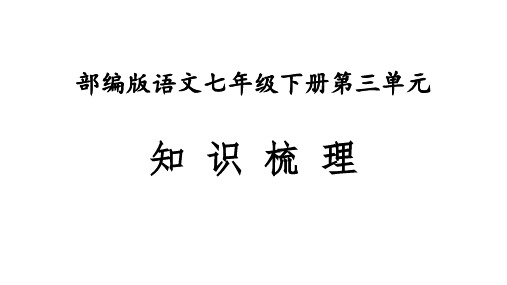 部编版语文七年级下册第三单元

知 识 梳 理